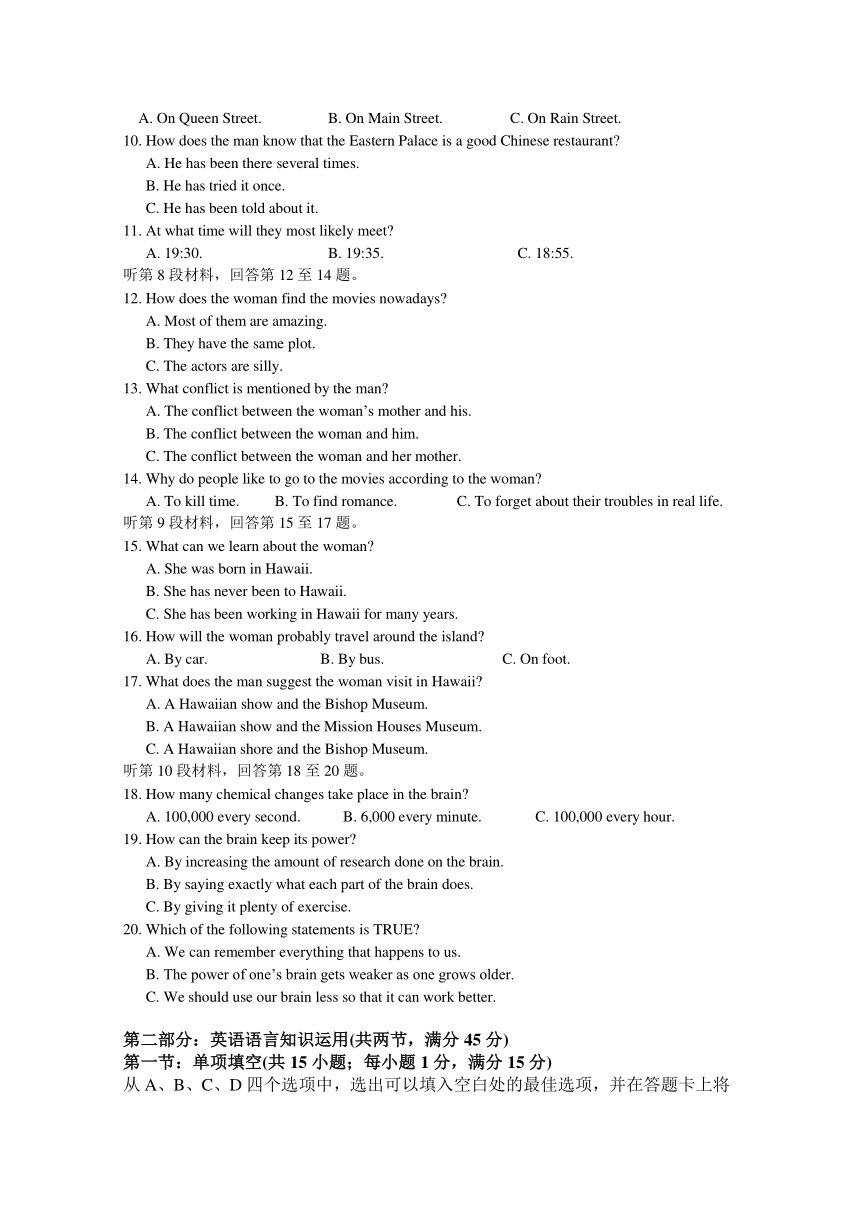 A. On Queen Street. B. On Main Street. C. On Rain Street.
10. How does the man know that the Eastern Palace is a good Chinese restaurant?
A. He has been there several times.
B. He has tried it once.
C. He has been told about it.
11. At what time will they most likely meet?
A. 19:30. B. 19:35. C. 18:55.
听第 8 段材料，回答第 12 至 14 题。
12. How does the woman find the movies nowadays?
A. Most of them are amazing.
B. They have the same plot.
C. The actors are silly.
13. What conflict is mentioned by the man?
A. The conflict between the woman's mother and his.
B. The conflict between the woman and him.
C. The conflict between the woman and her mother.
14. Why do people like to go to the movies according to the woman?
A. To kill time. B. To find romance. C. To forget about their troubles in real life.
听第 9 段材料，回答第 15 至 17 题。
15. What can we learn about the woman?
A. She was born in Hawaii.
B. She has never been to Hawaii.
C. She has been working in Hawaii for many years.
16. How will the woman probably travel around the island?
A. By car. B. By bus. C. On foot.
17. What does the man suggest the woman visit in Hawaii?
A. A Hawaiian show and the Bishop Museum.
B. A Hawaiian show and the Mission Houses Museum.
C. A Hawaiian shore and the Bishop Museum.
听第 10 段材料，回答第 18 至 20 题。
18. How many chemical changes take place in the brain?
A. 100,000 every second. B. 6,000 every minute. C. 100,000 every hour.
19. How can the brain keep its power?
A. By increasing the amount of research done on the brain.
B. By saying exactly what each part of the brain does.
C. By giving it plenty of exercise.
20. Which of the following statements is TRUE?
A. We can remember everything that happens to us.
B. The power of one's brain gets weaker as one grows older.
C. We should use our brain less so that it can work better.

第二部分：英语语言知识运用(共两节，满分 45 分)
第一节：单项填空(共 15 小题；每小题 1 分，满分 15 分)
从 A、B、C、D 四个选项中，选出可以填入空白处的最佳选项，并在答题卡上将